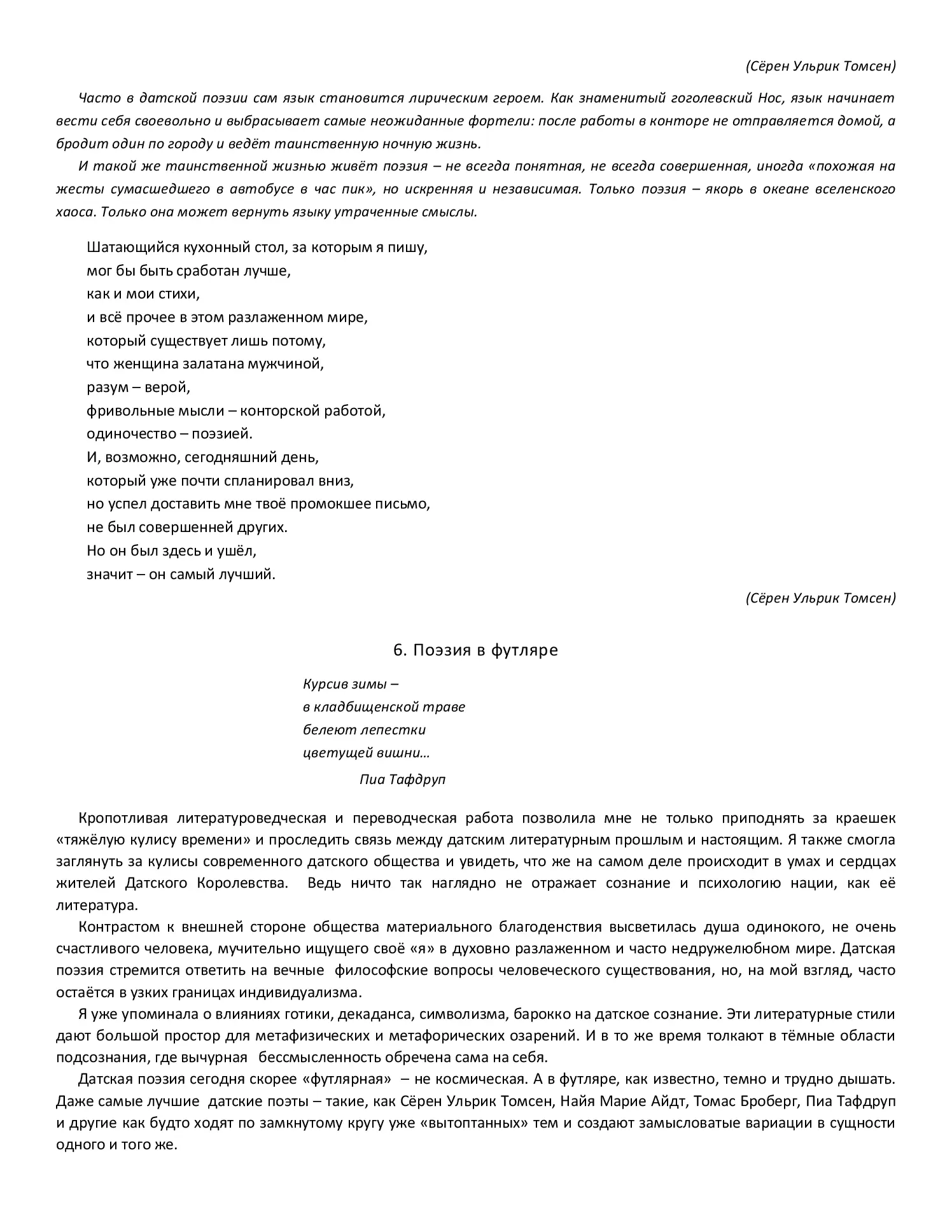 (Сёрен Ульрик Томсен)

Часто в датской поэзии сам язык становится лирическим героем. Как знаменитый гоголевский Нос, язык начинает вести себя своевольно и выбрасывает самые неожиданные фортели: после работы в конторе не отправляется домой, а бродит один по городу и ведёт таинственную ночную жизнь.

И такой же таинственной жизнью живёт поэзия – не всегда понятная, не всегда совершенная, иногда «похожая на жесты сумасшедшего в автобусе в час пик», но искренняя и независимая. Только поэзия – якорь в океане вселенского хаоса. Только она может вернуть языку утраченные смыслы.

Шатающийся кухонный стол, за которым я пишу,
мог бы быть сработан лучше,
как и мои стихи,
и всё прочее в этом разлаженном мире,
который существует лишь потому,
что женщина залатана мужчиной,
разум – верой,
фривольные мысли – конторской работой,
одиночество – поэзией.
И, возможно, сегодняшний день,
который уже почти спланировал вниз,
но успел доставить мне твоё промокшее письмо,
не был совершенней других.
Но он был здесь и ушёл,
значит – он самый лучший.

(Сёрен Ульрик Томсен)

6. Поэзия в футляре

Курсив зимы –
в кладбищенской траве
белеют лепестки
цветущей вишни…

Пиа Тафдруп

Кропотливая литературоведческая и переводческая работа позволила мне не только приподнять за краешек «тяжёлую кулису времени» и проследить связь между датским литературным прошлым и настоящим. Я также смогла заглянуть за кулисы современного датского общества и увидеть, что же на самом деле происходит в умах и сердцах жителей Датского Королевства. Ведь ничто так наглядно не отражает сознание и психологию нации, как её литература.

Контрастом к внешней стороне общества материального благоденствия высветилась душа одинокого, не очень счастливого человека, мучительно ищущего своё «я» в духовно разлаженном и часто недружелюбном мире. Датская поэзия стремится ответить на вечные философские вопросы человеческого существования, но, на мой взгляд, часто остаётся в узких границах индивидуализма.

Я уже упоминала о влияниях готики, декаданса, символизма, барокко на датское сознание. Эти литературные стили дают большой простор для метафизических и метафорических озарений. И в то же время толкают в тёмные области подсознания, где вычурная бессмысленность обречена сама на себя.

Датская поэзия сегодня скорее «футлярная» – не космическая. А в футляре, как известно, темно и трудно дышать. Даже самые лучшие датские поэты – такие, как Сёрен Ульрик Томсен, Найя Марие Айдт, Томас Броберг, Пиа Тафдруп и другие как будто ходят по замкнутому кругу уже «вытоптанных» тем и создают замысловатые вариации в сущности одного и того же.